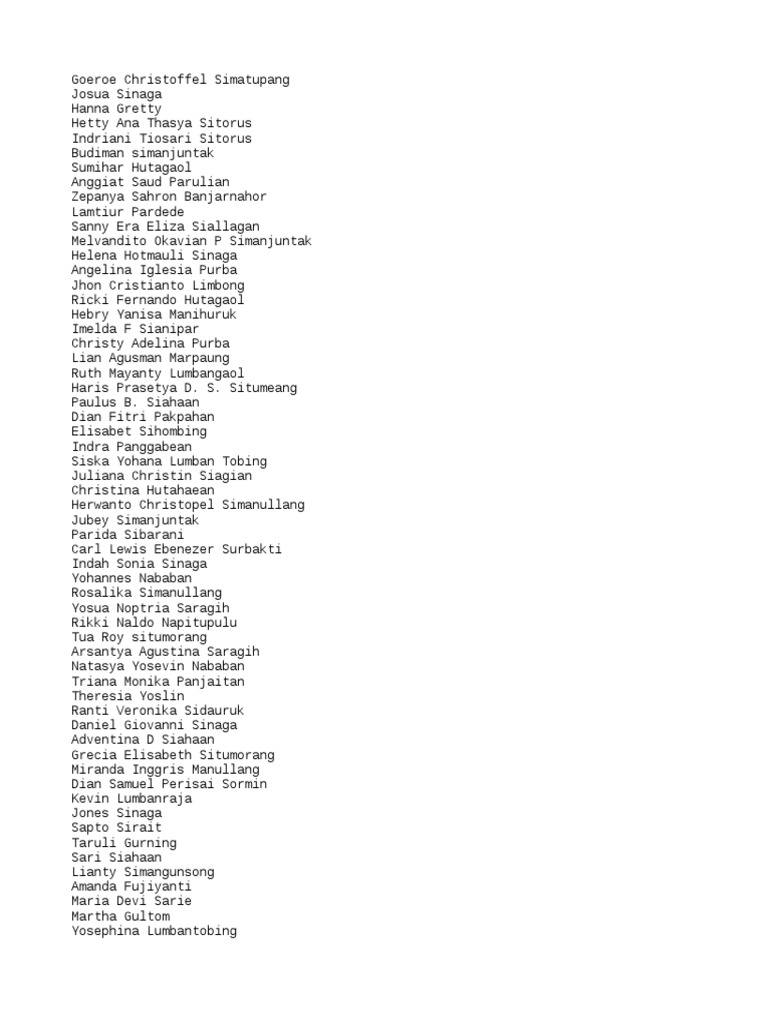 Goeroe Christoffel Simatupang
Josua Sinaga
Hanna Gretty
Hetty Ana Thasya Sitorus
Indriani Tiosari Sitorus
Budiman simanjuntak
Sumihar Hutagaol
Anggiat Saud Parulian
Zepanya Sahron Banjarnahor
Lamtiur Pardede
Sanny Era Eliza Siallagan
Melvandito Okavian P Simanjuntak
Helena Hotmauli Sinaga
Angelina Iglesia Purba
Jhon Cristianto Limbong
Ricki Fernando Hutagaol
Hebry Yanisa Manihuruk
Imelda F Sianipar
Christy Adelina Purba
Lian Agusman Marpaung
Ruth Mayanty Lumbangaol
Haris Prasetya D. S. Situmeang
Paulus B. Siahaan
Dian Fitri Pakpahan
Elisabet Sihombing
Indra Panggabean
Siska Yohana Lumban Tobing
Juliana Christin Siagian
Christina Hutahaean
Herwanto Christopel Simanullang
Jubey Simanjuntak
Parida Sibarani
Carl Lewis Ebenezer Surbakti
Indah Sonia Sinaga
Yohannes Nababan
Rosalika Simanullang
Yosua Noptria Saragih
Rikki Naldo Napitupulu
Tua Roy situmorang
Arsantya Agustina Saragih
Natasya Yosevin Nababan
Triana Monika Panjaitan
Theresia Yoslin
Ranti Veronika Sidauruk
Daniel Giovanni Sinaga
Adventina D Siahaan
Grecia Elisabeth Situmorang
Miranda Inggris Manullang
Dian Samuel Perisai Sormin
Kevin Lumbanraja
Jones Sinaga
Sapto Sirait
Taruli Gurning
Sari Siahaan
Lianty Simangunsong
Amanda Fujiyanti
Maria Devi Sarie
Martha Gultom
Yosephina Lumbantobing